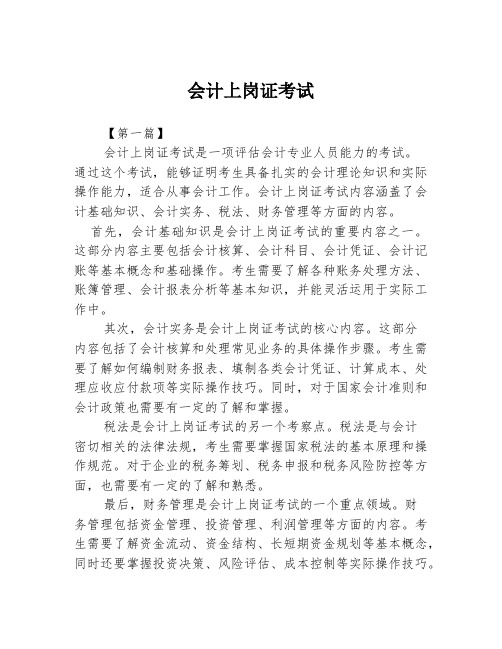 会计上岗证考试

【第一篇】

会计上岗证考试是一项评估会计专业人员能力的考试。通过这个考试，能够证明考生具备扎实的会计理论知识和实际操作能力，适合从事会计工作。会计上岗证考试内容涵盖了会计基础知识、会计实务、税法、财务管理等方面的内容。

首先，会计基础知识是会计上岗证考试的重要内容之一。这部分内容主要包括会计核算、会计科目、会计凭证、会计记账等基本概念和基础操作。考生需要了解各种账务处理方法、账簿管理、会计报表分析等基本知识，并能灵活运用于实际工作中。

其次，会计实务是会计上岗证考试的核心内容。这部分内容包括了会计核算和处理常见业务的具体操作步骤。考生需要了解如何编制财务报表、填制各类会计凭证、计算成本、处理应收应付款项等实际操作技巧。同时，对于国家会计准则和会计政策也需要有一定的了解和掌握。

税法是会计上岗证考试的另一个考察点。税法是与会计密切相关的法律法规，考生需要掌握国家税法的基本原理和操作规范。对于企业的税务筹划、税务申报和税务风险防控等方面，也需要有一定的了解和熟悉。

最后，财务管理是会计上岗证考试的一个重点领域。财务管理包括资金管理、投资管理、利润管理等方面的内容。考生需要了解资金流动、资金结构、长短期资金规划等基本概念，同时还要掌握投资决策、风险评估、成本控制等实际操作技巧。